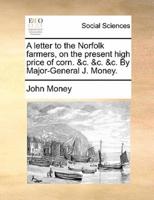 ECCO

Social Sciences

A letter to the Norfolk farmers, on the present high price of corn. &c. &c. &c. By Major-General J. Money.

John Money